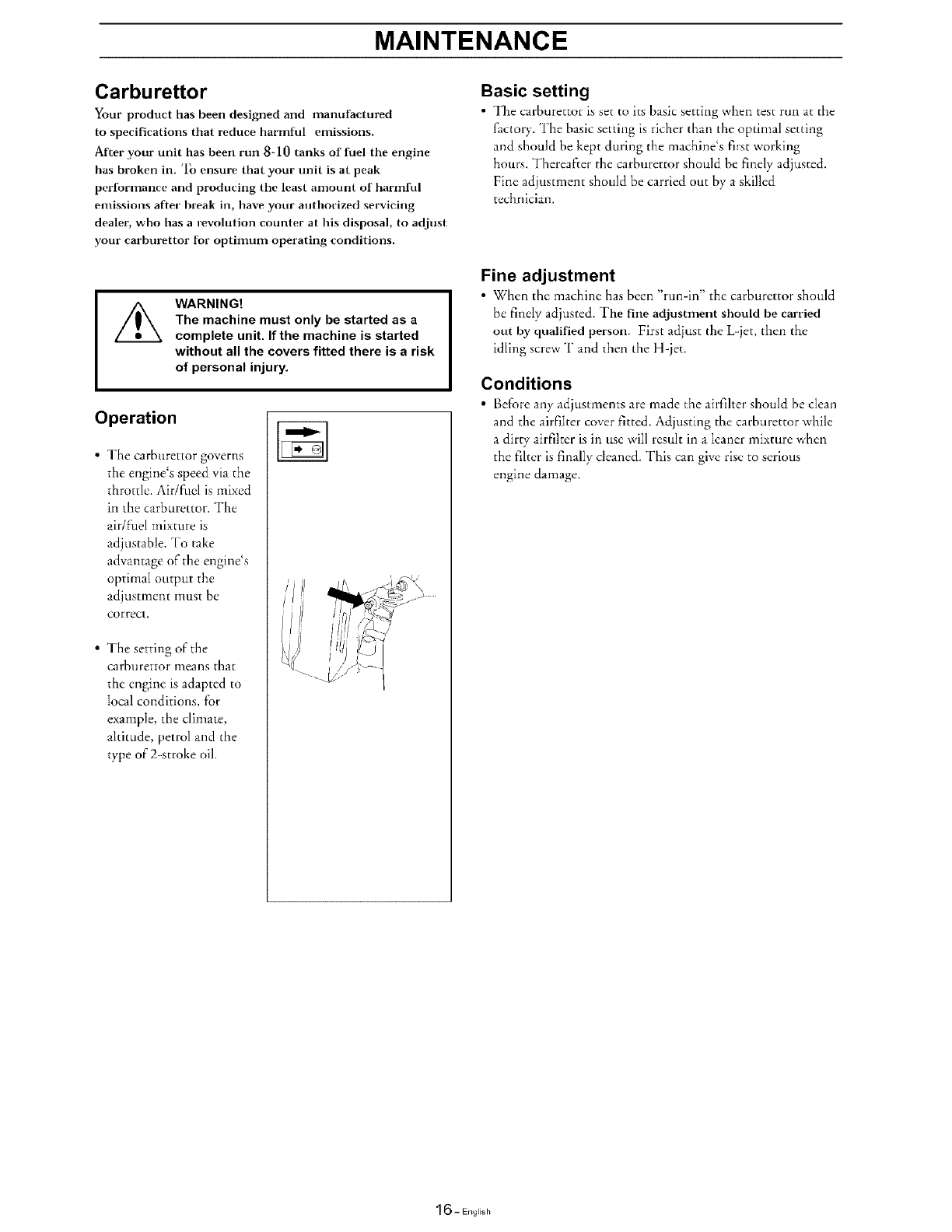 MAINTENANCE

Carburettor

Your product has been designed and manufactured to specifications that reduce harmful emissions.

After your unit has been run 8-10 tanks of fuel the engine has broken in. To ensure that your unit is at peak performance and producing the least amount of harmful emissions after break in, have your authorized servicing dealer, who has a revolution counter at his disposal, to adjust your carburettor for optimum operating conditions.

WARNING!
The machine must only be started as a complete unit. If the machine is started without all the covers fitted there is a risk of personal injury.

Operation

• The carburettor governs the engine's speed via the throttle. Air/fuel is mixed in the carburettor. The air/fuel mixture is adjustable. To take advantage of the engine's optimal output the adjustment must be correct.

• The setting of the carburettor means that the engine is adapted to local conditions, for example, the climate, altitude, petrol and the type of 2-stroke oil.

Basic setting

• The carburettor is set to its basic setting when test run at the factory. The basic setting is richer than the optimal setting and should be kept during the machine's first working hours. Thereafter the carburettor should be finely adjusted. Fine adjustment should be carried out by a skilled technician.

Fine adjustment

• When the machine has been "run-in" the carburettor should be finely adjusted. The fine adjustment should be carried out by qualified person. First adjust the L-jet, then the idling screw T and then the H-jet.

Conditions

• Before any adjustments are made the airfilter should be clean and the airfilter cover fitted. Adjusting the carburettor while a dirty airfilter is in use will result in a leaner mixture when the filter is finally cleaned. This can give rise to serious engine damage.

16 – English